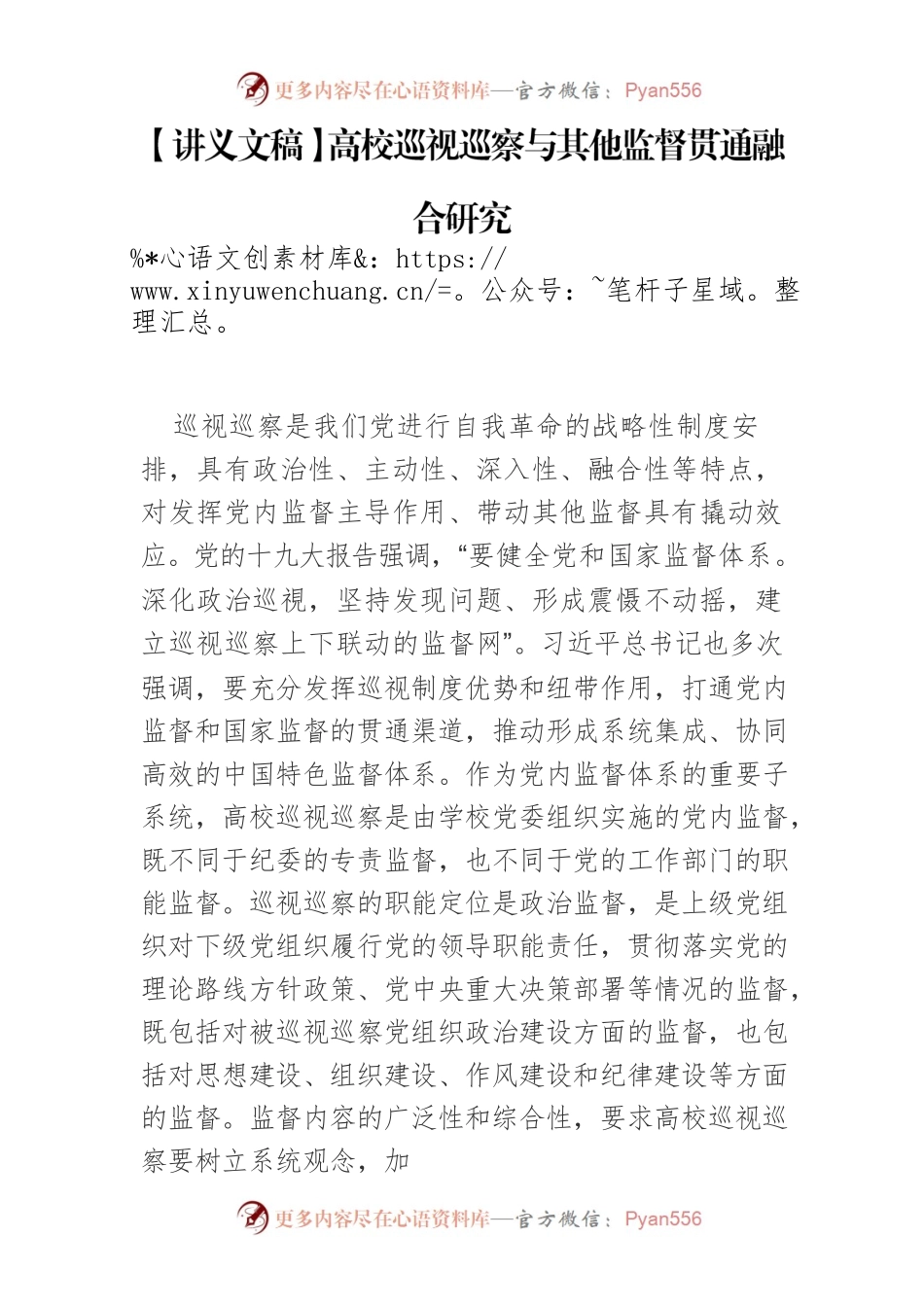 更多内容尽在心语资料库—官方微信：Pyan556

【讲义文稿】高校巡视巡察与其他监督贯通融合研究

%*心语文创素材库&：https://www.xinyuwenchuang.cn/=。公众号：~笔杆子星域。整理汇总。

巡视巡察是我们党进行自我革命的战略性制度安排，具有政治性、主动性、深入性、融合性等特点，对发挥党内监督主导作用、带动其他监督具有撬动效应。党的十九大报告强调，“要健全党和国家监督体系。深化政治巡视，坚持发现问题、形成震慑不动摇，建立巡视巡察上下联动的监督网”。习近平总书记也多次强调，要充分发挥巡视制度优势和纽带作用，打通党内监督和国家监督的贯通渠道，推动形成系统集成、协同高效的中国特色监督体系。作为党内监督体系的重要子系统，高校巡视巡察是由学校党委组织实施的党内监督，既不同于纪委的专责监督，也不同于党的工作部门的职能监督。巡视巡察的职能定位是政治监督，是上级党组织对下级党组织履行党的领导职能责任，贯彻落实党的理论路线方针政策、党中央重大决策部署等情况的监督，既包括对被巡视巡察党组织政治建设方面的监督，也包括对思想建设、组织建设、作风建设和纪律建设等方面的监督。监督内容的广泛性和综合性，要求高校巡视巡察要树立系统观念，加

更多内容尽在心语资料库—官方微信：Pyan556